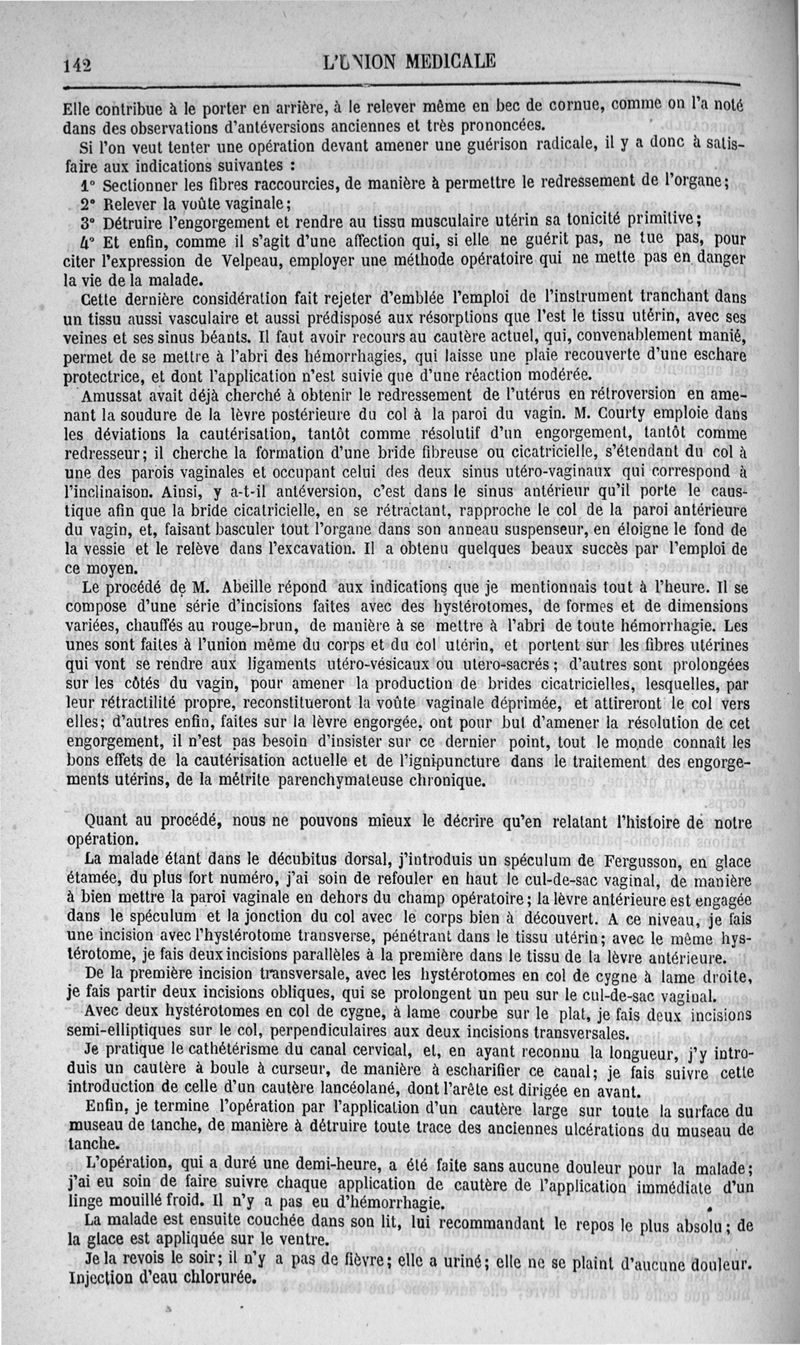 142 L'UNION MEDICALE

Elle contribue à le porter en arrière, à le relever même en bec de cornue, comme on l'a noté dans des observations d'antéversions anciennes et très prononcées.

Si l'on veut tenter une opération devant amener une guérison radicale, il y a donc à satisfaire aux indications suivantes :

1° Sectionner les fibres raccourcies, de manière à permettre le redressement de l'organe;

2° Relever la voûte vaginale;

3° Détruire l'engorgement et rendre au tissu musculaire utérin sa tonicité primitive;

4° Et enfin, comme il s'agit d'une affection qui, si elle ne guérit pas, ne tue pas, pour citer l'expression de Velpeau, employer une méthode opératoire qui ne mette pas en danger la vie de la malade.

Cette dernière considération fait rejeter d'emblée l'emploi de l'instrument tranchant dans un tissu aussi vasculaire et aussi prédisposé aux résorptions que l'est le tissu utérin, avec ses veines et ses sinus béants. Il faut avoir recours au cautère actuel, qui, convenablement manié, permet de se mettre à l'abri des hémorrhagies, qui laisse une plaie recouverte d'une eschare protectrice, et dont l'application n'est suivie que d'une réaction modérée.

Amussat avait déjà cherché à obtenir le redressement de l'utérus en rétroversion en amenant la soudure de la lèvre postérieure du col à la paroi du vagin. M. Courty emploie dans les déviations la cautérisation, tantôt comme résolutif d'un engorgement, tantôt comme redresseur; il cherche la formation d'une bride fibreuse ou cicatricielle, s'étendant du col à une des parois vaginales et occupant celui des deux sinus utéro-vaginaux qui correspond à l'inclinaison. Ainsi, y a-t-il antéversion, c'est dans le sinus antérieur qu'il porte le caustique afin que la bride cicatricielle, en se rétractant, rapproche le col de la paroi antérieure du vagin, et, faisant basculer tout l'organe dans son anneau suspenseur, en éloigne le fond de la vessie et le relève dans l'excavation. Il a obtenu quelques beaux succès par l'emploi de ce moyen.

Le procédé de M. Abeille répond aux indications que je mentionnais tout à l'heure. Il se compose d'une série d'incisions faites avec des hystérotomes, de formes et de dimensions variées, chauffés au rouge-brun, de manière à se mettre à l'abri de toute hémorrhagie. Les unes sont faites à l'union même du corps et du col utérin, et portent sur les fibres utérines qui vont se rendre aux ligaments utéro-vésicaux ou utero-sacrés; d'autres sont prolongées sur les côtés du vagin, pour amener la production de brides cicatricielles, lesquelles, par leur rétractilité propre, reconstitueront la voûte vaginale déprimée, et attireront le col vers elles; d'autres enfin, faites sur la lèvre engorgée, ont pour but d'amener la résolution de cet engorgement, il n'est pas besoin d'insister sur ce dernier point, tout le monde connaît les bons effets de la cautérisation actuelle et de l'ignipuncture dans le traitement des engorgements utérins, de la métrite parenchymateuse chronique.

Quant au procédé, nous ne pouvons mieux le décrire qu'en relatant l'histoire de notre opération.

La malade étant dans le décubitus dorsal, j'introduis un spéculum de Fergusson, en glace étamée, du plus fort numéro, j'ai soin de refouler en haut le cul-de-sac vaginal, de manière à bien mettre la paroi vaginale en dehors du champ opératoire; la lèvre antérieure est engagée dans le spéculum et la jonction du col avec le corps bien à découvert. A ce niveau, je fais une incision avec l'hystérotome transverse, pénétrant dans le tissu utérin; avec le même hystérotome, je fais deux incisions parallèles à la première dans le tissu de la lèvre antérieure.

De la première incision transversale, avec les hystérotomes en col de cygne à lame droite, je fais partir deux incisions obliques, qui se prolongent un peu sur le cul-de-sac vaginal.

Avec deux hystérotomes en col de cygne, à lame courbe sur le plat, je fais deux incisions semi-elliptiques sur le col, perpendiculaires aux deux incisions transversales.

Je pratique le cathétérisme du canal cervical, et, en ayant reconnu la longueur, j'y introduis un cautère à boule à curseur, de manière à escharifier ce canal; je fais suivre cette introduction de celle d'un cautère lancéolané, dont l'arête est dirigée en avant.

Enfin, je termine l'opération par l'application d'un cautère large sur toute la surface du museau de tanche, de manière à détruire toute trace des anciennes ulcérations du museau de tanche.

L'opération, qui a duré une demi-heure, a été faite sans aucune douleur pour la malade; j'ai eu soin de faire suivre chaque application de cautère de l'application immédiate d'un linge mouillé froid. Il n'y a pas eu d'hémorrhagie.

La malade est ensuite couchée dans son lit, lui recommandant le repos le plus absolu; de la glace est appliquée sur le ventre.

Je la revois le soir; il n'y a pas de fièvre; elle a uriné; elle ne se plaint d'aucune douleur. Injection d'eau chlorurée.